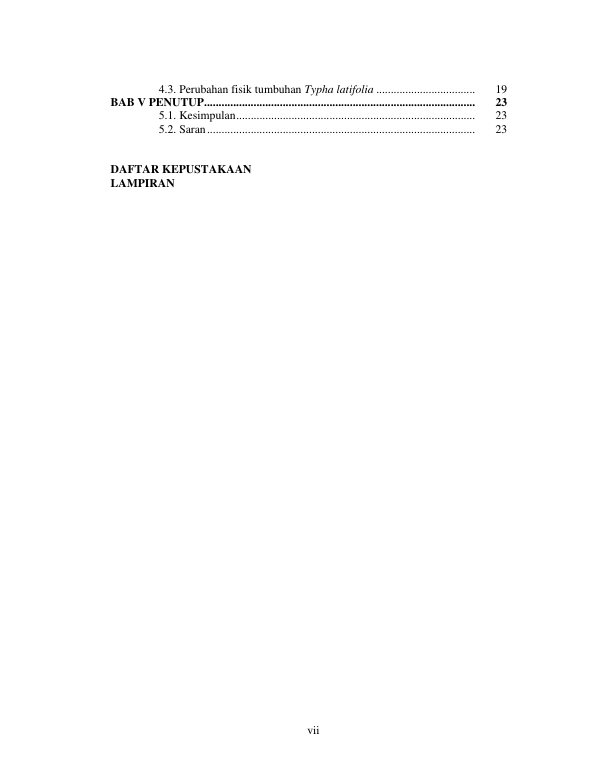 4.3. Perubahan fisik tumbuhan Typha latifolia 19
BAB V PENUTUP 23
5.1. Kesimpulan 23
5.2. Saran 23

DAFTAR KEPUSTAKAAN
LAMPIRAN

vii